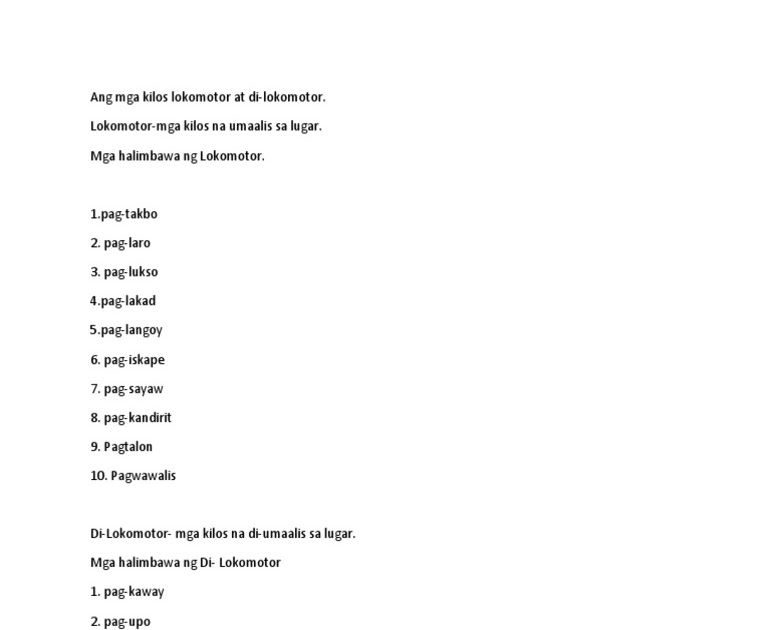 Ang mga kilos lokomotor at di-lokomotor.

Lokomotor-mga kilos na umaalis sa lugar.

Mga halimbawa ng Lokomotor.

1.pag-takbo

2. pag-laro

3. pag-lukso

4.pag-lakad

5.pag-langoy

6. pag-iskape

7. pag-sayaw

8. pag-kandirit

9. Pagtalon

10. Pagwawalis

Di-Lokomotor- mga kilos na di-umaalis sa lugar.

Mga halimbawa ng Di- Lokomotor

1. pag-kaway

2. pag-upo